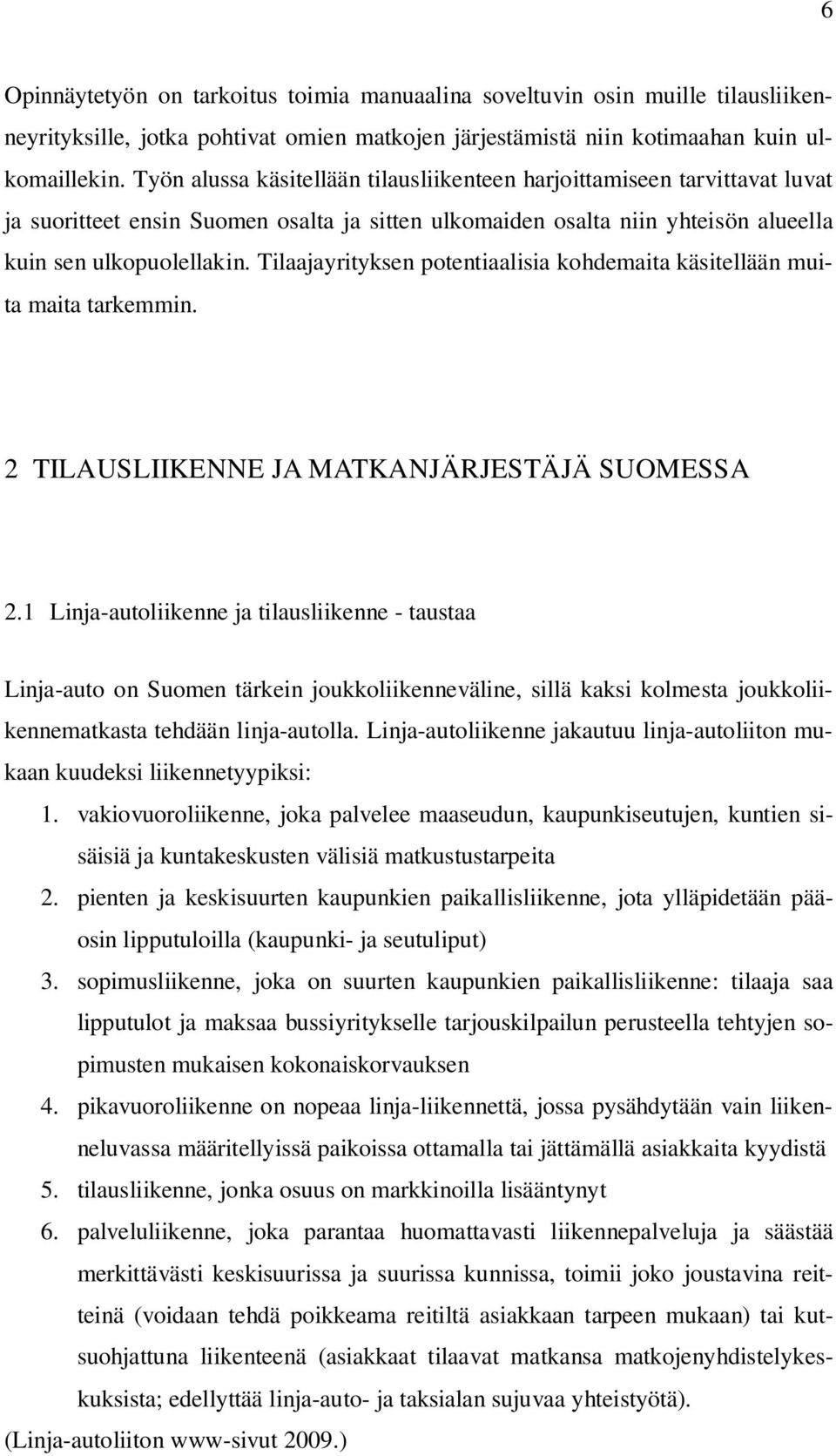 6

Opinnäytetyön on tarkoitus toimia manuaalina soveltuvin osin muille tilausliikenneyrityksille, jotka pohtivat omien matkojen järjestämistä niin kotimaahan kuin ulkomaillekin. Työn alussa käsitellään tilausliikenteen harjoittamiseen tarvittavat luvat ja suoritteet ensin Suomen osalta ja sitten ulkomaiden osalta niin yhteisön alueella kuin sen ulkopuolellakin. Tilaajayrityksen potentiaalisia kohdemaita käsitellään muita maita tarkemmin.

2 TILAUSLIIKENNE JA MATKANJÄRJESTÄJÄ SUOMESSA

2.1 Linja-autoliikenne ja tilausliikenne - taustaa

Linja-auto on Suomen tärkein joukkoliikenneväline, sillä kaksi kolmesta joukkoliikennematkasta tehdään linja-autolla. Linja-autoliikenne jakautuu linja-autoliiton mukaan kuudeksi liikennetyypiksi:

1. vakiovuoroliikenne, joka palvelee maaseudun, kaupunkiseutujen, kuntien sisäisiä ja kuntakeskusten välisiä matkustustarpeita
2. pienten ja keskisuurten kaupunkien paikallisliikenne, jota ylläpidetään pääosin lipputuloilla (kaupunki- ja seutuliput)
3. sopimusliikenne, joka on suurten kaupunkien paikallisliikenne: tilaaja saa lipputulot ja maksaa bussiyritykselle tarjouskilpailun perusteella tehtyjen sopimusten mukaisen kokonaiskorvauksen
4. pikavuoroliikenne on nopeaa linja-liikennettä, jossa pysähdytään vain liikenneluvassa määritellyissä paikoissa ottamalla tai jättämällä asiakkaita kyydistä
5. tilausliikenne, jonka osuus on markkinoilla lisääntynyt
6. palveluliikenne, joka parantaa huomattavasti liikennepalveluja ja säästää merkittävästi keskisuurissa ja suurissa kunnissa, toimii joko joustavina reitteinä (voidaan tehdä poikkeama reitiltä asiakkaan tarpeen mukaan) tai kutsuohjattuna liikenteenä (asiakkaat tilaavat matkansa matkojenyhdistelykeskuksista; edellyttää linja-auto- ja taksialan sujuvaa yhteistyötä).

(Linja-autoliiton www-sivut 2009.)